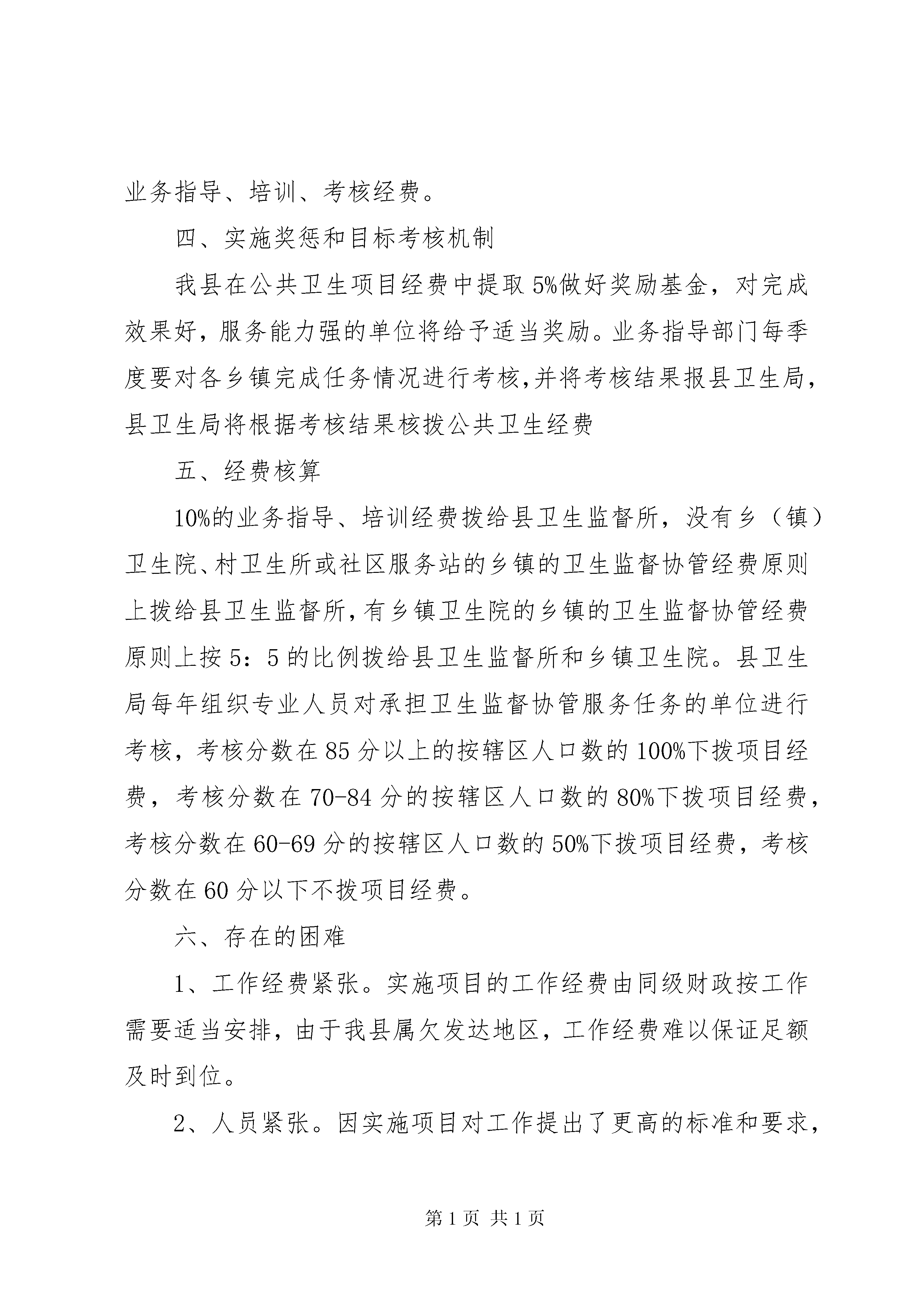 业务指导、培训、考核经费。

四、实施奖惩和目标考核机制

我县在公共卫生项目经费中提取5%做好奖励基金，对完成效果好，服务能力强的单位将给予适当奖励。业务指导部门每季度要对各乡镇完成任务情况进行考核,并将考核结果报县卫生局，县卫生局将根据考核结果核拨公共卫生经费

五、经费核算

10%的业务指导、培训经费拨给县卫生监督所，没有乡（镇）卫生院、村卫生所或社区服务站的乡镇的卫生监督协管经费原则上拨给县卫生监督所,有乡镇卫生院的乡镇的卫生监督协管经费原则上按5：5的比例拨给县卫生监督所和乡镇卫生院。县卫生局每年组织专业人员对承担卫生监督协管服务任务的单位进行考核，考核分数在85分以上的按辖区人口数的100%下拨项目经费，考核分数在70-84分的按辖区人口数的80%下拨项目经费，考核分数在60-69分的按辖区人口数的50%下拨项目经费，考核分数在60分以下不拨项目经费。

六、存在的困难

1、工作经费紧张。实施项目的工作经费由同级财政按工作需要适当安排，由于我县属欠发达地区，工作经费难以保证足额及时到位。

2、人员紧张。因实施项目对工作提出了更高的标准和要求，

第1页 共1页